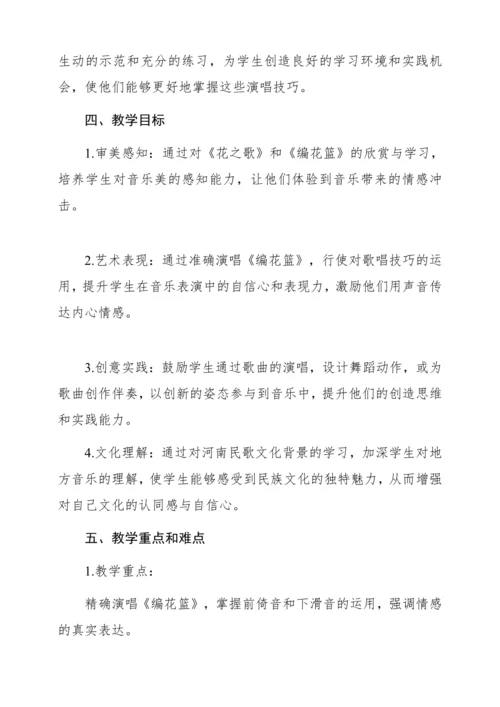 生动的示范和充分的练习，为学生创造良好的学习环境和实践机会，使他们能够更好地掌握这些演唱技巧。

四、教学目标

1.审美感知：通过对《花之歌》和《编花篮》的欣赏与学习，培养学生对音乐美的感知能力，让他们体验到音乐带来的情感冲击。

2.艺术表现：通过准确演唱《编花篮》，行使对歌唱技巧的运用，提升学生在音乐表演中的自信心和表现力，激励他们用声音传达内心情感。

3.创意实践：鼓励学生通过歌曲的演唱，设计舞蹈动作，或为歌曲创作伴奏，以创新的姿态参与到音乐中，提升他们的创造思维和实践能力。

4.文化理解：通过对河南民歌文化背景的学习，加深学生对地方音乐的理解，使学生能够感受到民族文化的独特魅力，从而增强对自己文化的认同感与自信心。

五、教学重点和难点

1.教学重点：

精确演唱《编花篮》，掌握前倚音和下滑音的运用，强调情感的真实表达。